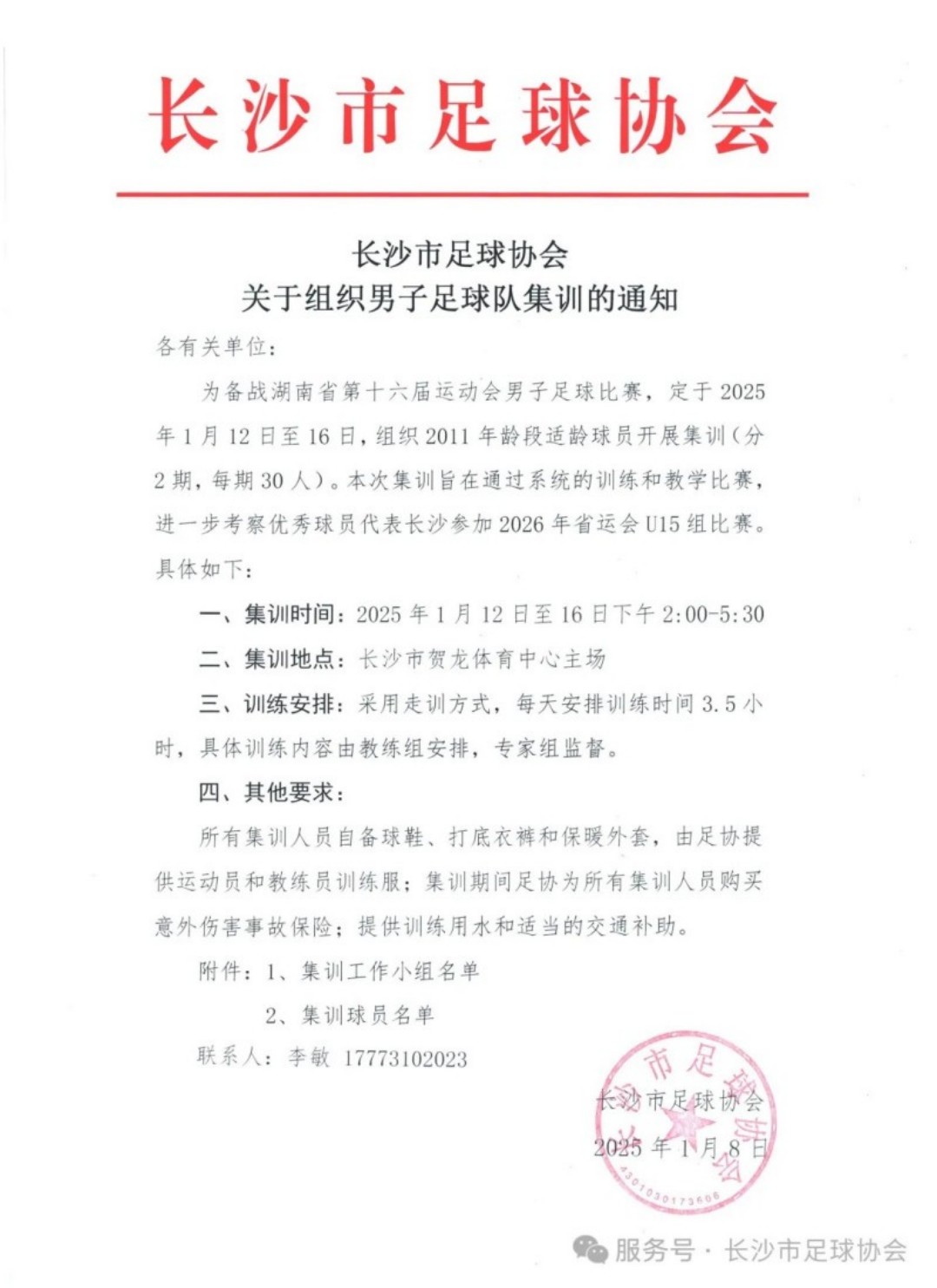 长沙市足球协会

长沙市足球协会
关于组织男子足球队集训的通知

各有关单位：

为备战湖南省第十六届运动会男子足球比赛，定于2025年1月12日至16日，组织2011年龄段适龄球员开展集训（分2期，每期30人）。本次集训旨在通过系统的训练和教学比赛，进一步考察优秀球员代表长沙参加2026年省运会U15组比赛。具体如下：

一、集训时间：2025年1月12日至16日下午2:00-5:30

二、集训地点：长沙市贺龙体育中心主场

三、训练安排：采用走训方式，每天安排训练时间3.5小时，具体训练内容由教练组安排，专家组监督。

四、其他要求：

所有集训人员自备球鞋、打底衣裤和保暖外套，由足协提供运动员和教练员训练服；集训期间足协为所有集训人员购买意外伤害事故保险；提供训练用水和适当的交通补助。

附件：1、集训工作小组名单

2、集训球员名单

联系人：李敏 17773102023

长沙市足球协会
2025年1月8日

长沙市足球协会
4301030173606

服务号 · 长沙市足球协会